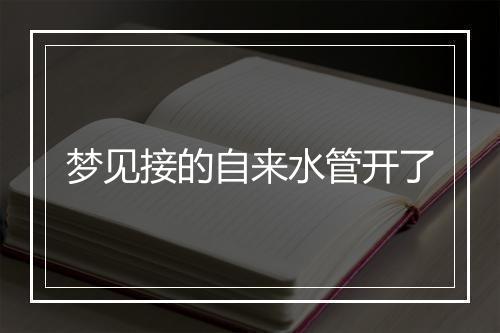 梦见接的自来水管开了